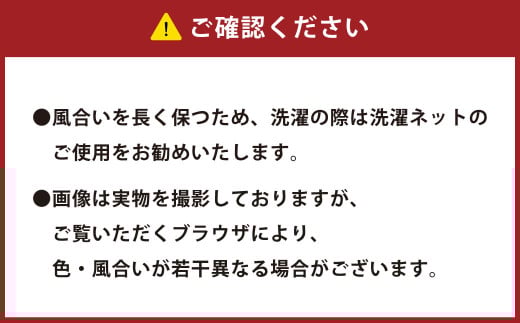 ご確認ください

●風合いを長く保つため、洗濯の際は洗濯ネットのご使用をお勧めいたします。

●画像は実物を撮影しておりますが、ご覧いただくブラウザにより、色・風合いが若干異なる場合がございます。